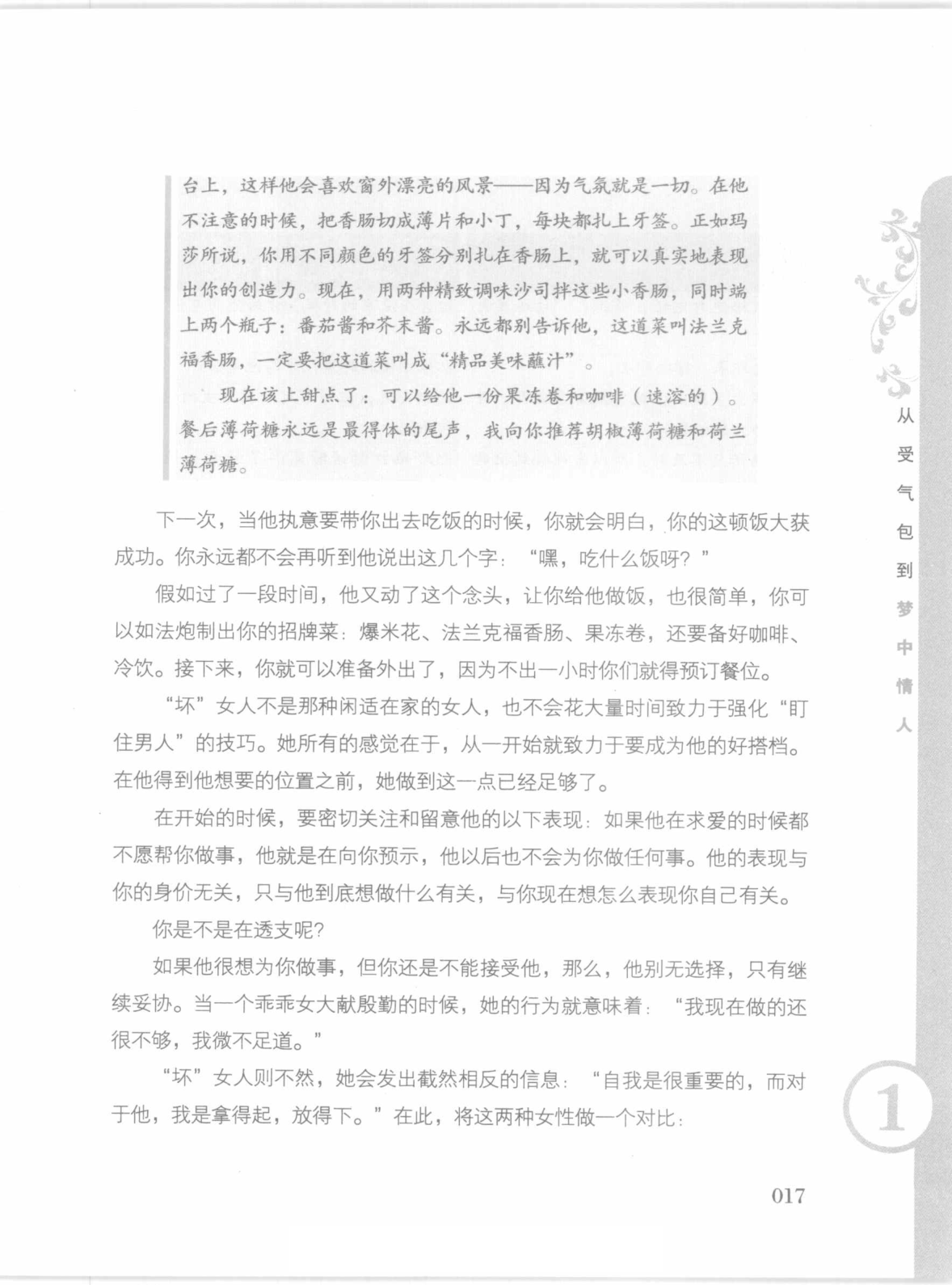 台上，这样他会喜欢窗外漂亮的风景——因为气氛就是一切。在他不注意的时候，把香肠切成薄片和小丁，每块都扎上牙签。正如玛莎所说，你用不同颜色的牙签分别扎在香肠上，就可以真实地表现出你的创造力。现在，用两种精致调味沙司拌这些小香肠，同时端上两个瓶子：番茄酱和芥末酱。永远都别告诉他，这道菜叫法兰克福香肠，一定要把这道菜叫成“精品美味蘸汁”。

现在该上甜点了：可以给他一份果冻卷和咖啡（速溶的）。餐后薄荷糖永远是最得体的尾声，我向你推荐胡椒薄荷糖和荷兰薄荷糖。

下一次，当他执意要带你出去吃饭的时候，你就会明白，你的这顿饭大获成功。你永远都不会再听到他说出这几个字：“嘿，吃什么饭呀？”

假如过了一段时间，他又动了这个念头，让你给他做饭，也很简单，你可以如法炮制出你的招牌菜：爆米花、法兰克福香肠、果冻卷，还要备好咖啡、冷饮。接下来，你就可以准备外出了，因为不出一小时你们就得预订餐位。

“坏”女人不是那种闲适在家的女人，也不会花大量时间致力于强化“盯住男人”的技巧。她所有的感觉在于，从一开始就致力于要成为他的好搭档。在他得到他想要的位置之前，她做到这一点已经足够了。

在开始的时候，要密切关注和留意他的以下表现：如果他在求爱的时候都不愿帮你做事，他就是在向你预示，他以后也不会为你做任何事。他的表现与你的身价无关，只与他到底想做什么有关，与你现在想怎么表现你自己有关。

你是不是在透支呢？

如果他很想为你做事，但你还是不能接受他，那么，他别无选择，只有继续妥协。当一个乖乖女大献殷勤的时候，她的行为就意味着：“我现在做的还很不够，我微不足道。”

“坏”女人则不然，她会发出截然相反的信息：“自我是很重要的，而对于他，我是拿得起，放得下。”在此，将这两种女性做一个对比：

从受气包到梦中情人

1

017